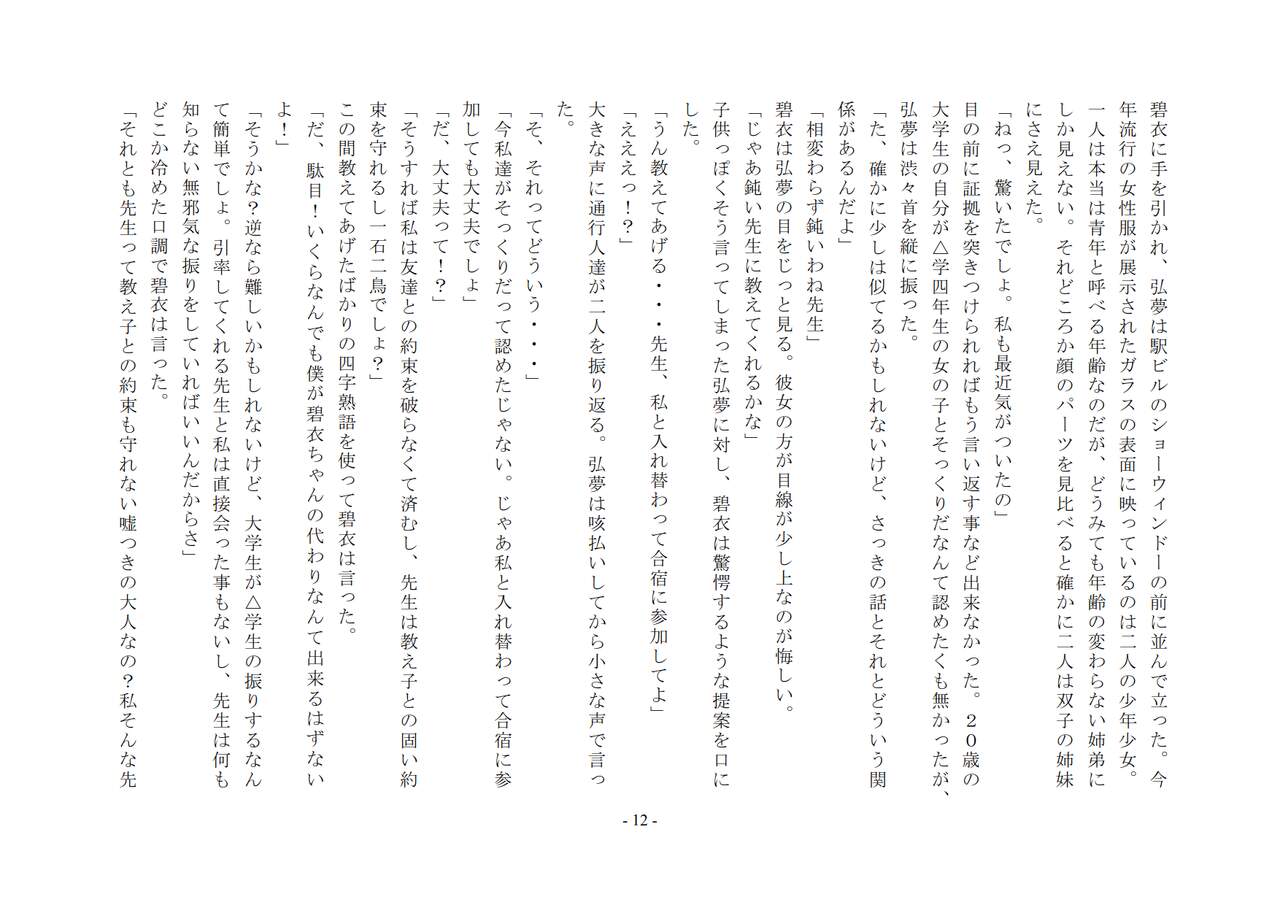 碧衣に手を引かれ、弘夢は駅ビルのショーウィンドーの前に並んで立った。今年流行の女性服が展示されたガラスの表面に映っているのは二人の少年少女。一人は本当は青年と呼べる年齢なのだが、どうみても年齢の変わらない姉弟にしか見えない。それどころか顔のパーツを見比べると確かに二人は双子の姉妹にさえ見えた。
「ねっ、驚いたでしょ。私も最近気がついたの」
目の前に証拠を突きつけられればもう言い返す事など出来なかった。２０歳の大学生の自分が△学四年生の女の子とそっくりだなんて認めたくも無かったが、弘夢は渋々首を縦に振った。
「た、確かに少しは似てるかもしれないけど、さっきの話とそれとどういう関係があるんだよ」
「相変わらず鈍いわね先生」
碧衣は弘夢の目をじっと見る。彼女の方が目線が少し上なのが悔しい。
「じゃあ鈍い先生に教えてくれるかな」
子供っぽくそう言ってしまった弘夢に対し、碧衣は驚愕するような提案を口にした。
「うん教えてあげる・・・先生、私と入れ替わって合宿に参加してよ」
「えええっ！？」
大きな声に通行人達が二人を振り返る。弘夢は咳払いしてから小さな声で言った。
「そ、それってどういう・・・」
「今私達がそっくりだって認めたじゃない。じゃあ私と入れ替わって合宿に参加しても大丈夫でしょ」
「だ、大丈夫って！？」
「そうすれば私は友達との約束を破らなくて済むし、先生は教え子との固い約束を守れるし一石二鳥でしょ？」
この間教えてあげたばかりの四字熟語を使って碧衣は言った。
「だ、駄目！いくらなんでも僕が碧衣ちゃんの代わりなんて出来るはずないよ！」
「そうかな？逆なら難しいかもしれないけど、大学生が△学生の振りするなんて簡単でしょ。引率してくれる先生と私は直接会った事もないし、先生は何も知らない無邪気な振りをしていればいいんだからさ」
どこか冷めた口調で碧衣は言った。
「それとも先生って教え子との約束も守れない嘘つきの大人なの？私そんな先

- 12 -